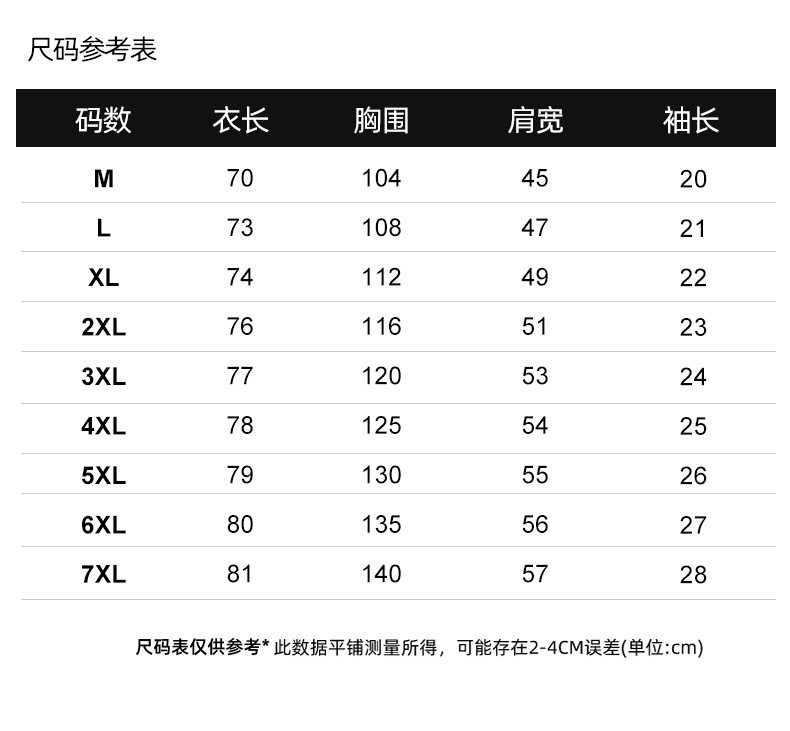 尺码参考表

| 码数 | 衣长 | 胸围 | 肩宽 | 袖长 |
|---|---|---|---|---|
| M | 70 | 104 | 45 | 20 |
| L | 73 | 108 | 47 | 21 |
| XL | 74 | 112 | 49 | 22 |
| 2XL | 76 | 116 | 51 | 23 |
| 3XL | 77 | 120 | 53 | 24 |
| 4XL | 78 | 125 | 54 | 25 |
| 5XL | 79 | 130 | 55 | 26 |
| 6XL | 80 | 135 | 56 | 27 |
| 7XL | 81 | 140 | 57 | 28 |

尺码表仅供参考* 此数据平铺测量所得，可能存在2-4CM误差(单位:cm)